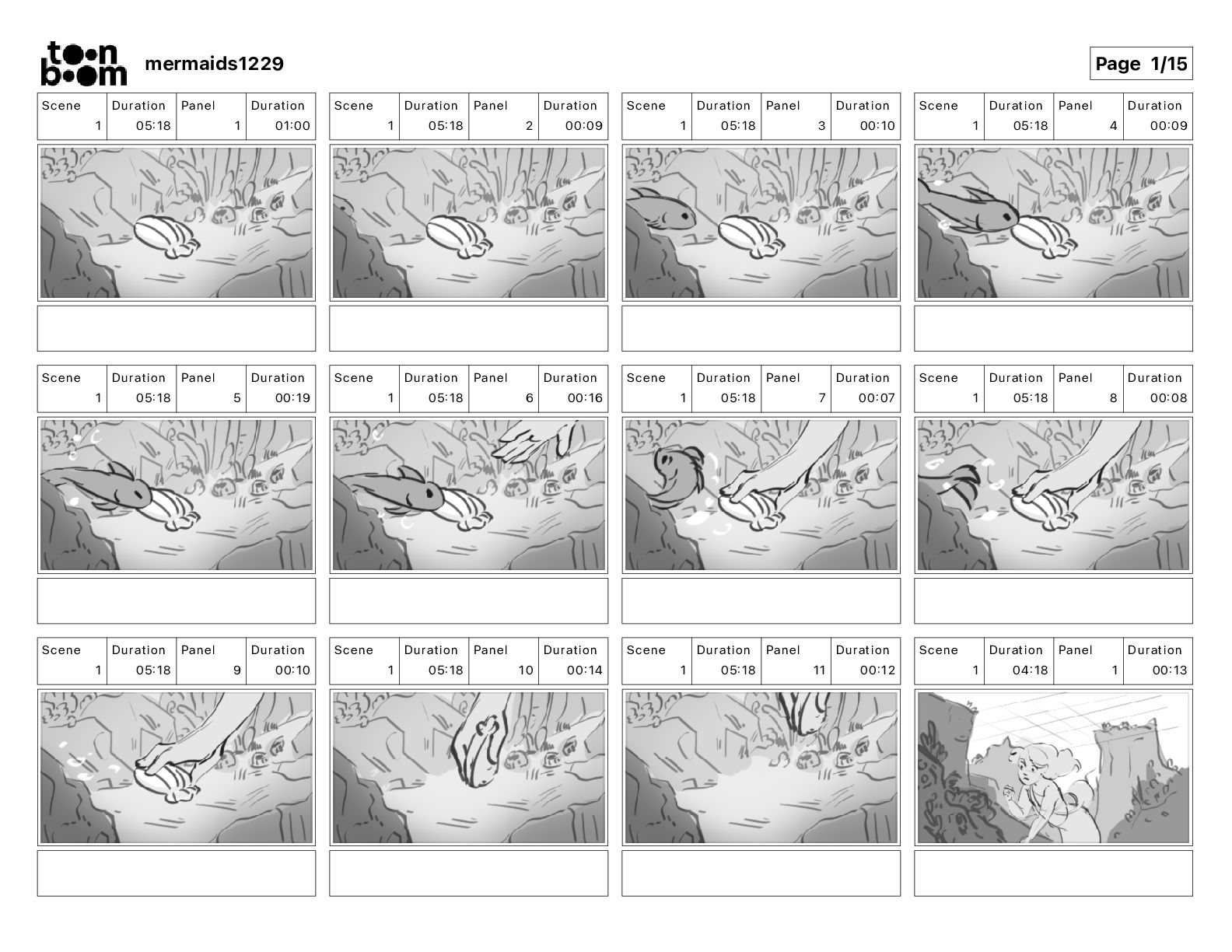 toon boom mermaids1229

Page 1/15

| Scene | Duration | Panel | Duration |
|---|---|---|---|
| 1 | 05:18 | 1 | 01:00 |

| Scene | Duration | Panel | Duration |
|---|---|---|---|
| 1 | 05:18 | 2 | 00:09 |

| Scene | Duration | Panel | Duration |
|---|---|---|---|
| 1 | 05:18 | 3 | 00:10 |

| Scene | Duration | Panel | Duration |
|---|---|---|---|
| 1 | 05:18 | 4 | 00:09 |

| Scene | Duration | Panel | Duration |
|---|---|---|---|
| 1 | 05:18 | 5 | 00:19 |

| Scene | Duration | Panel | Duration |
|---|---|---|---|
| 1 | 05:18 | 6 | 00:16 |

| Scene | Duration | Panel | Duration |
|---|---|---|---|
| 1 | 05:18 | 7 | 00:07 |

| Scene | Duration | Panel | Duration |
|---|---|---|---|
| 1 | 05:18 | 8 | 00:08 |

| Scene | Duration | Panel | Duration |
|---|---|---|---|
| 1 | 05:18 | 9 | 00:10 |

| Scene | Duration | Panel | Duration |
|---|---|---|---|
| 1 | 05:18 | 10 | 00:14 |

| Scene | Duration | Panel | Duration |
|---|---|---|---|
| 1 | 05:18 | 11 | 00:12 |

| Scene | Duration | Panel | Duration |
|---|---|---|---|
| 1 | 04:18 | 1 | 00:13 |